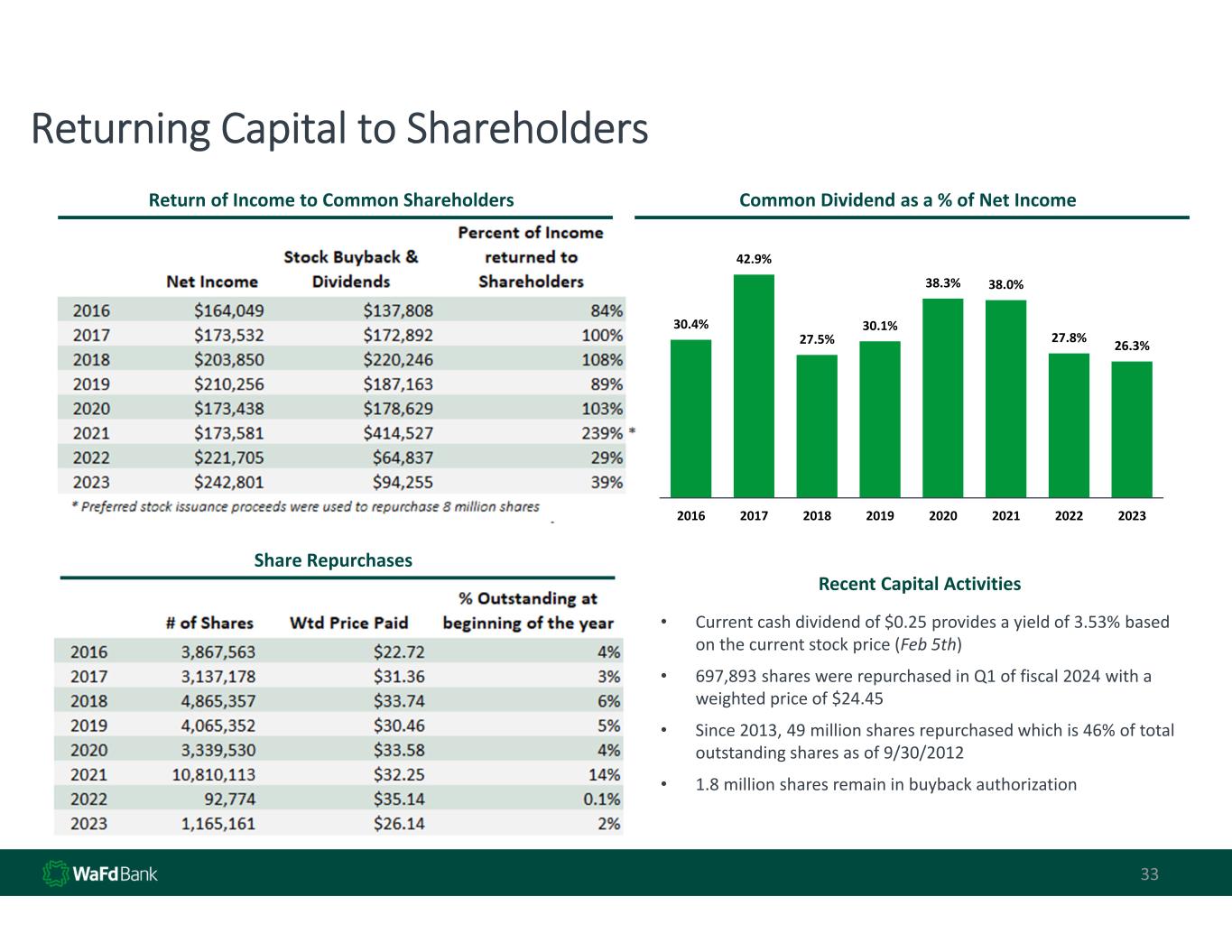 Returning Capital to Shareholders

Return of Income to Common Shareholders

| | Net Income | Stock Buyback & Dividends | Percent of Income returned to Shareholders |
|---|---|---|---|
| 2016 | \$164,049 | \$137,808 | 84% |
| 2017 | \$173,532 | \$172,892 | 100% |
| 2018 | \$203,850 | \$220,246 | 108% |
| 2019 | \$210,256 | \$187,163 | 89% |
| 2020 | \$173,438 | \$178,629 | 103% |
| 2021 | \$173,581 | \$414,527 | 239% * |
| 2022 | \$221,705 | \$64,837 | 29% |
| 2023 | \$242,801 | \$94,255 | 39% |

* Preferred stock issuance proceeds were used to repurchase 8 million shares

Common Dividend as a % of Net Income

30.4% 42.9% 27.5% 30.1% 38.3% 38.0% 27.8% 26.3%

2016 2017 2018 2019 2020 2021 2022 2023

Share Repurchases

| | # of Shares | Wtd Price Paid | % Outstanding at beginning of the year |
|---|---|---|---|
| 2016 | 3,867,563 | \$22.72 | 4% |
| 2017 | 3,137,178 | \$31.36 | 3% |
| 2018 | 4,865,357 | \$33.74 | 6% |
| 2019 | 4,065,352 | \$30.46 | 5% |
| 2020 | 3,339,530 | \$33.58 | 4% |
| 2021 | 10,810,113 | \$32.25 | 14% |
| 2022 | 92,774 | \$35.14 | 0.1% |
| 2023 | 1,165,161 | \$26.14 | 2% |

Recent Capital Activities

• Current cash dividend of \$0.25 provides a yield of 3.53% based on the current stock price (Feb 5th)

• 697,893 shares were repurchased in Q1 of fiscal 2024 with a weighted price of \$24.45

• Since 2013, 49 million shares repurchased which is 46% of total outstanding shares as of 9/30/2012

• 1.8 million shares remain in buyback authorization

WaFd Bank

33